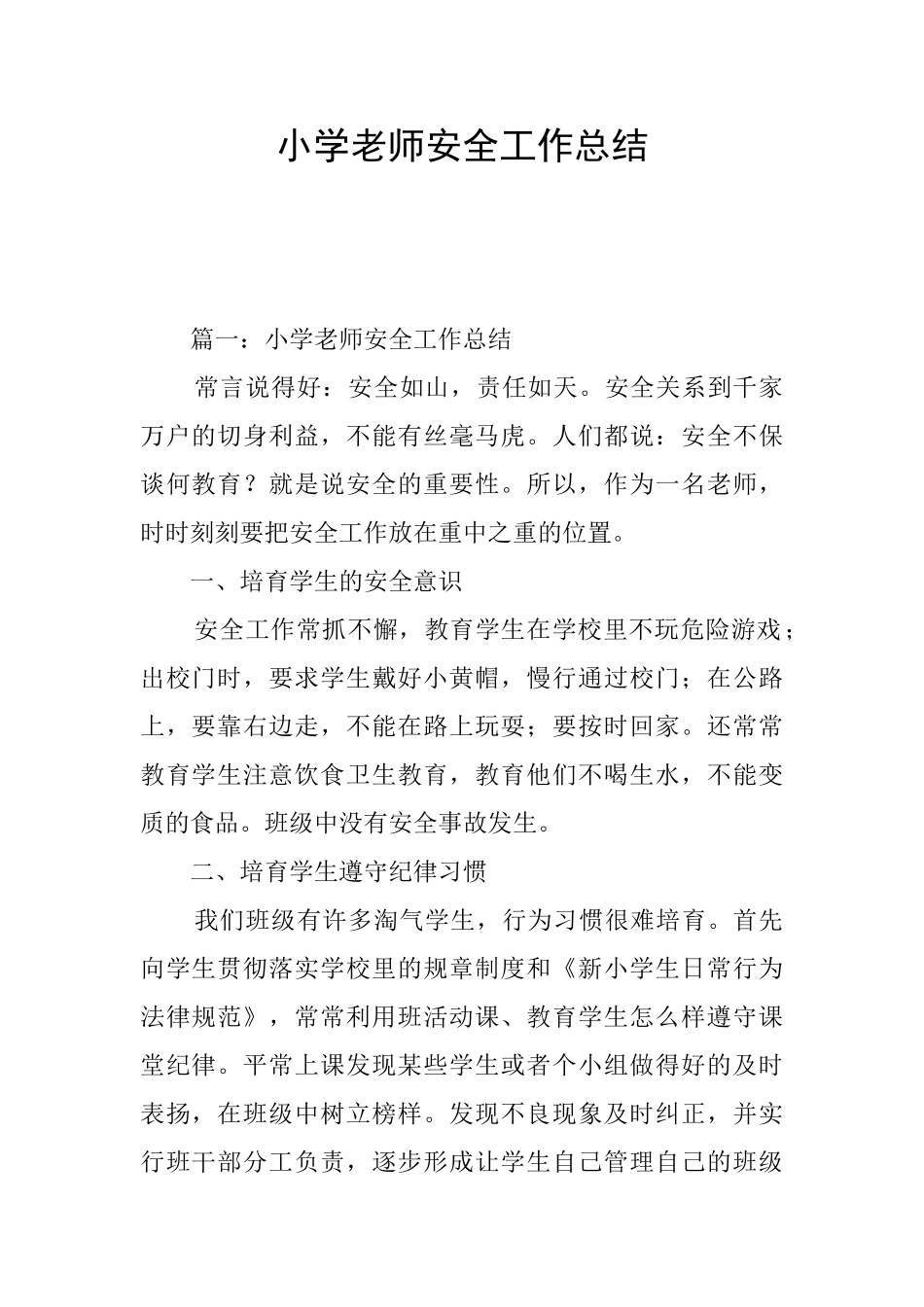 小学老师安全工作总结

篇一：小学老师安全工作总结

常言说得好：安全如山，责任如天。安全关系到千家万户的切身利益，不能有丝毫马虎。人们都说：安全不保谈何教育？就是说安全的重要性。所以，作为一名老师，时时刻刻要把安全工作放在重中之重的位置。

一、培育学生的安全意识

安全工作常抓不懈，教育学生在学校里不玩危险游戏；出校门时，要求学生戴好小黄帽，慢行通过校门；在公路上，要靠右边走，不能在路上玩耍；要按时回家。还常常教育学生注意饮食卫生教育，教育他们不喝生水，不能变质的食品。班级中没有安全事故发生。

二、培育学生遵守纪律习惯

我们班级有许多淘气学生，行为习惯很难培育。首先向学生贯彻落实学校里的规章制度和《新小学生日常行为法律规范》，常常利用班活动课、教育学生怎么样遵守课堂纪律。平常上课发现某些学生或者个小组做得好的及时表扬，在班级中树立榜样。发现不良现象及时纠正，并实行班干部分工负责，逐步形成让学生自己管理自己的班级